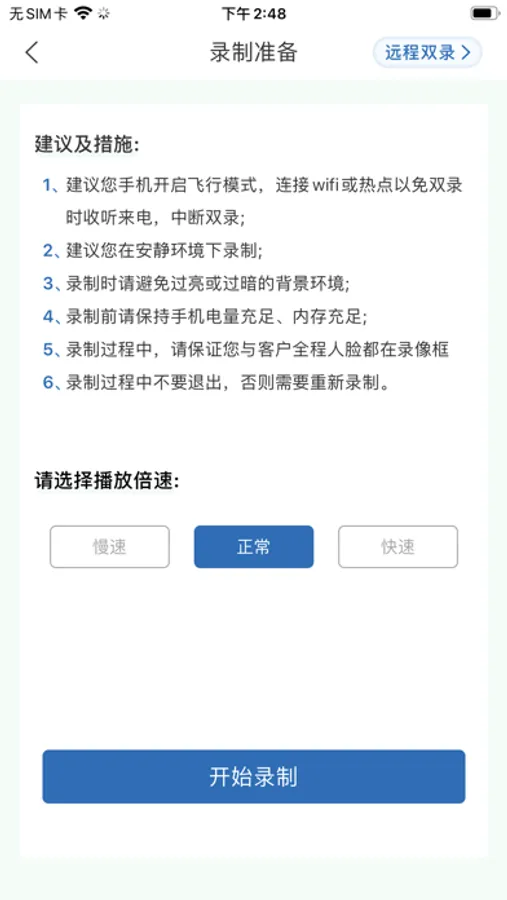 无 SIM 卡 下午 2:48

录制准备 远程双录

建议及措施:

1、建议您手机开启飞行模式，连接 wifi 或热点以免双录时收听来电，中断双录;

2、建议您在安静环境下录制;

3、录制时请避免过亮或过暗的背景环境;

4、录制前请保持手机电量充足、内存充足;

5、录制过程中，请保证您与客户全程人脸都在录像框

6、录制过程中不要退出，否则需要重新录制。

请选择播放倍速:

慢速 正常 快速

开始录制